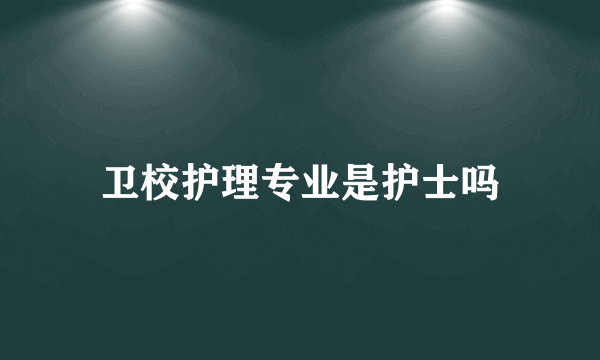 卫校护理专业是护士吗